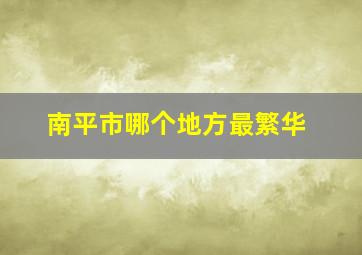 南平市哪个地方最繁华